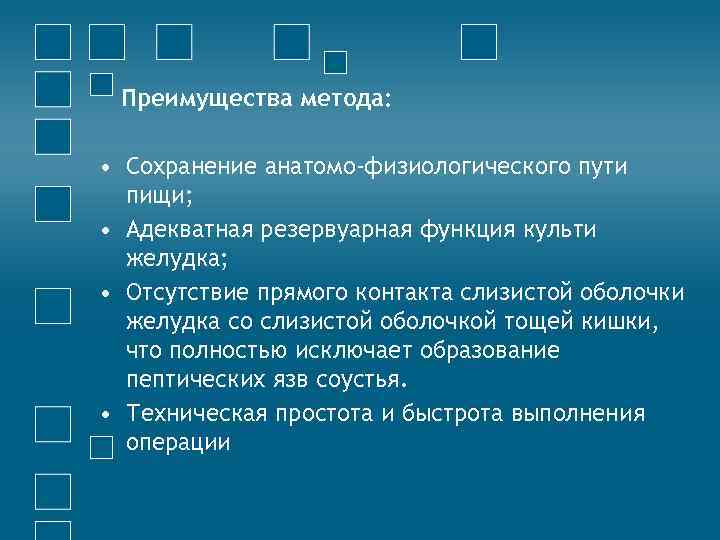 Преимущества метода:

• Сохранение анатомо-физиологического пути пищи;
• Адекватная резервуарная функция культи желудка;
• Отсутствие прямого контакта слизистой оболочки желудка со слизистой оболочкой тощей кишки, что полностью исключает образование пептических язв соустья.
• Техническая простота и быстрота выполнения операции